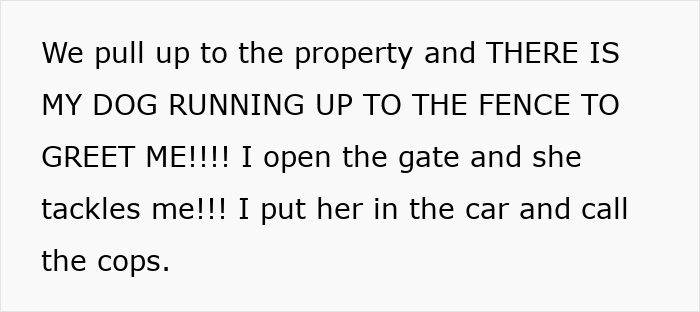 We pull up to the property and THERE IS MY DOG RUNNING UP TO THE FENCE TO GREET ME!!!! I open the gate and she tackles me!!! I put her in the car and call the cops.